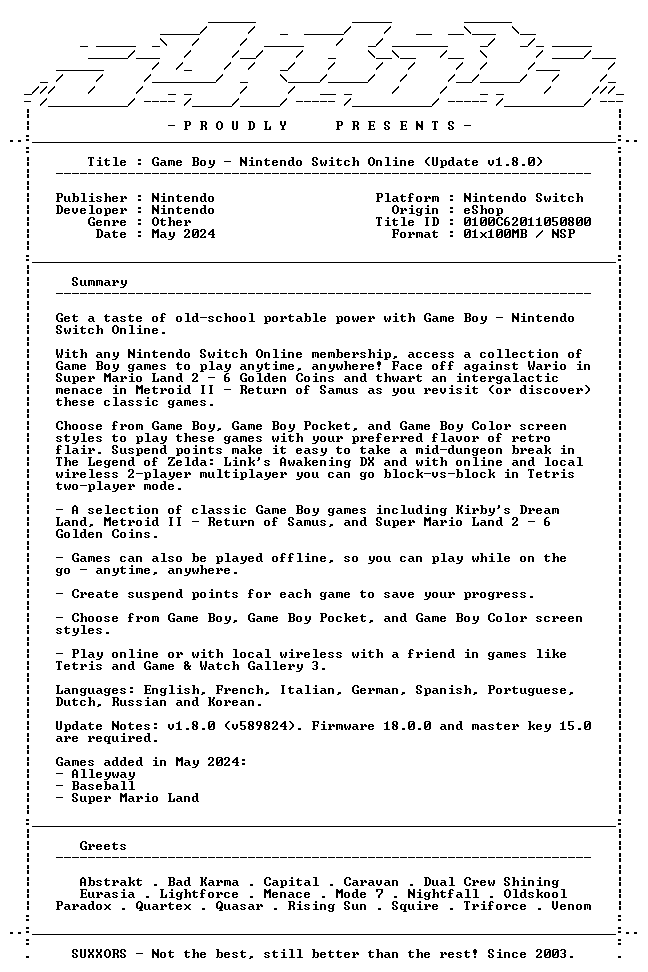 - P R O U D L Y     P R E S E N T S -

Title : Game Boy - Nintendo Switch Online (Update v1.8.0)

Publisher : Nintendo
Developer : Nintendo
Genre : Other
Date : May 2024

Platform : Nintendo Switch
Origin : eShop
Title ID : 0100C62011050800
Format : 01x100MB / NSP

Summary

Get a taste of old-school portable power with Game Boy - Nintendo Switch Online.

With any Nintendo Switch Online membership, access a collection of Game Boy games to play anytime, anywhere! Face off against Wario in Super Mario Land 2 - 6 Golden Coins and thwart an intergalactic menace in Metroid II - Return of Samus as you revisit (or discover) these classic games.

Choose from Game Boy, Game Boy Pocket, and Game Boy Color screen styles to play these games with your preferred flavor of retro flair. Suspend points make it easy to take a mid-dungeon break in The Legend of Zelda: Link's Awakening DX and with online and local wireless 2-player multiplayer you can go block-vs-block in Tetris two-player mode.

- A selection of classic Game Boy games including Kirby's Dream Land, Metroid II - Return of Samus, and Super Mario Land 2 - 6 Golden Coins.

- Games can also be played offline, so you can play while on the go - anytime, anywhere.

- Create suspend points for each game to save your progress.

- Choose from Game Boy, Game Boy Pocket, and Game Boy Color screen styles.

- Play online or with local wireless with a friend in games like Tetris and Game & Watch Gallery 3.

Languages: English, French, Italian, German, Spanish, Portuguese, Dutch, Russian and Korean.

Update Notes: v1.8.0 (v589824). Firmware 18.0.0 and master key 15.0 are required.

Games added in May 2024:
- Alleyway
- Baseball
- Super Mario Land

Greets

Abstrakt . Bad Karma . Capital . Caravan . Dual Crew Shining
Eurasia . Lightforce . Menace . Mode 7 . Nightfall . Oldskool
Paradox . Quartex . Quasar . Rising Sun . Squire . Triforce . Venom

SUXXORS - Not the best, still better than the rest! Since 2003.